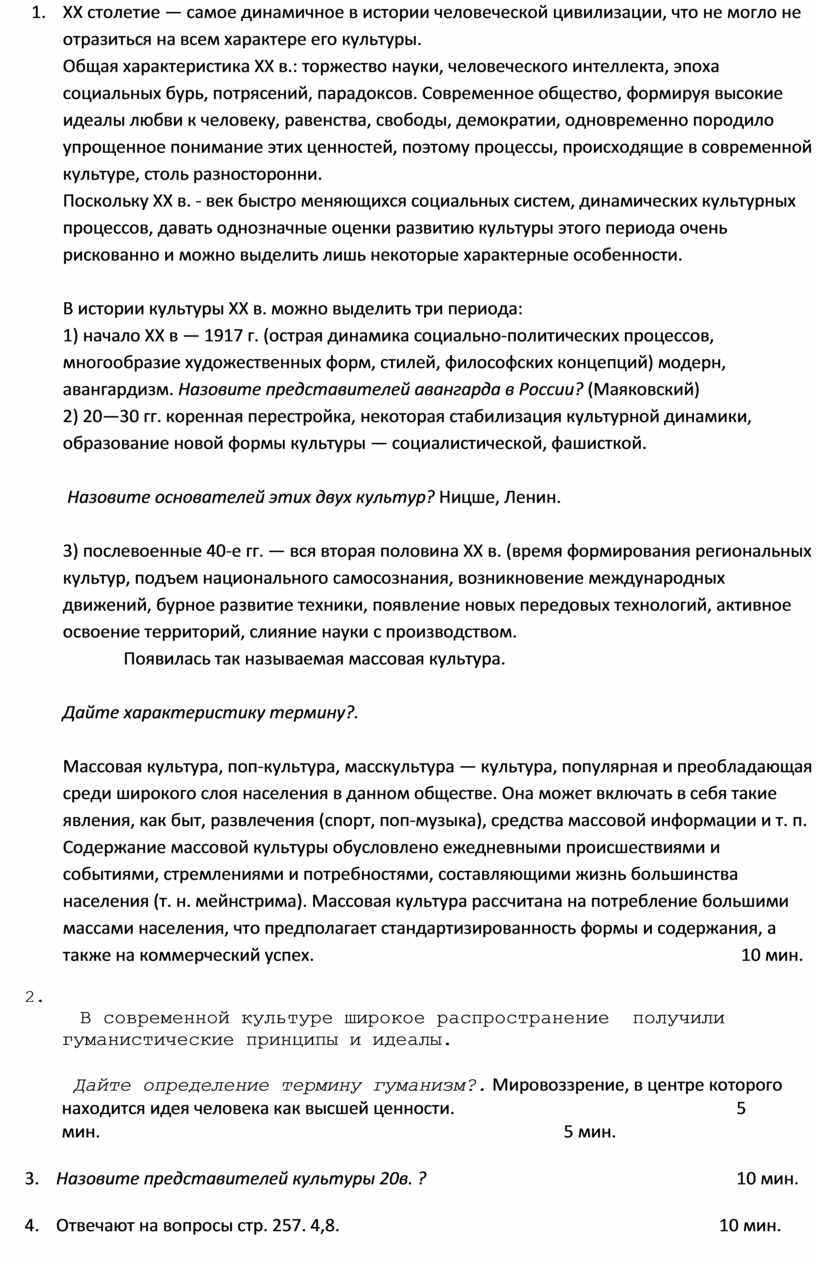 1. XX столетие — самое динамичное в истории человеческой цивилизации, что не могло не отразиться на всем характере его культуры.

Общая характеристика XX в.: торжество науки, человеческого интеллекта, эпоха социальных бурь, потрясений, парадоксов. Современное общество, формируя высокие идеалы любви к человеку, равенства, свободы, демократии, одновременно породило упрощенное понимание этих ценностей, поэтому процессы, происходящие в современной культуре, столь разносторонни.

Поскольку XX в. - век быстро меняющихся социальных систем, динамических культурных процессов, давать однозначные оценки развитию культуры этого периода очень рискованно и можно выделить лишь некоторые характерные особенности.

В истории культуры XX в. можно выделить три периода:

1) начало XX в — 1917 г. (острая динамика социально-политических процессов, многообразие художественных форм, стилей, философских концепций) модерн, авангардизм. Назовите представителей авангарда в России? (Маяковский)

2) 20—30 гг. коренная перестройка, некоторая стабилизация культурной динамики, образование новой формы культуры — социалистической, фашисткой.

Назовите основателей этих двух культур? Ницше, Ленин.

3) послевоенные 40-е гг. — вся вторая половина XX в. (время формирования региональных культур, подъем национального самосознания, возникновение международных движений, бурное развитие техники, появление новых передовых технологий, активное освоение территорий, слияние науки с производством.

Появилась так называемая массовая культура.

Дайте характеристику термину?.

Массовая культура, поп-культура, масскультура — культура, популярная и преобладающая среди широкого слоя населения в данном обществе. Она может включать в себя такие явления, как быт, развлечения (спорт, поп-музыка), средства массовой информации и т. п. Содержание массовой культуры обусловлено ежедневными происшествиями и событиями, стремлениями и потребностями, составляющими жизнь большинства населения (т. н. мейнстрима). Массовая культура рассчитана на потребление большими массами населения, что предполагает стандартизированность формы и содержания, а также на коммерческий успех. 10 мин.

2.

В современной культуре широкое распространение получили гуманистические принципы и идеалы.

Дайте определение термину гуманизм?. Мировоззрение, в центре которого находится идея человека как высшей ценности. 5 мин. 5 мин.

3. Назовите представителей культуры 20в. ? 10 мин.

4. Отвечают на вопросы стр. 257. 4,8. 10 мин.